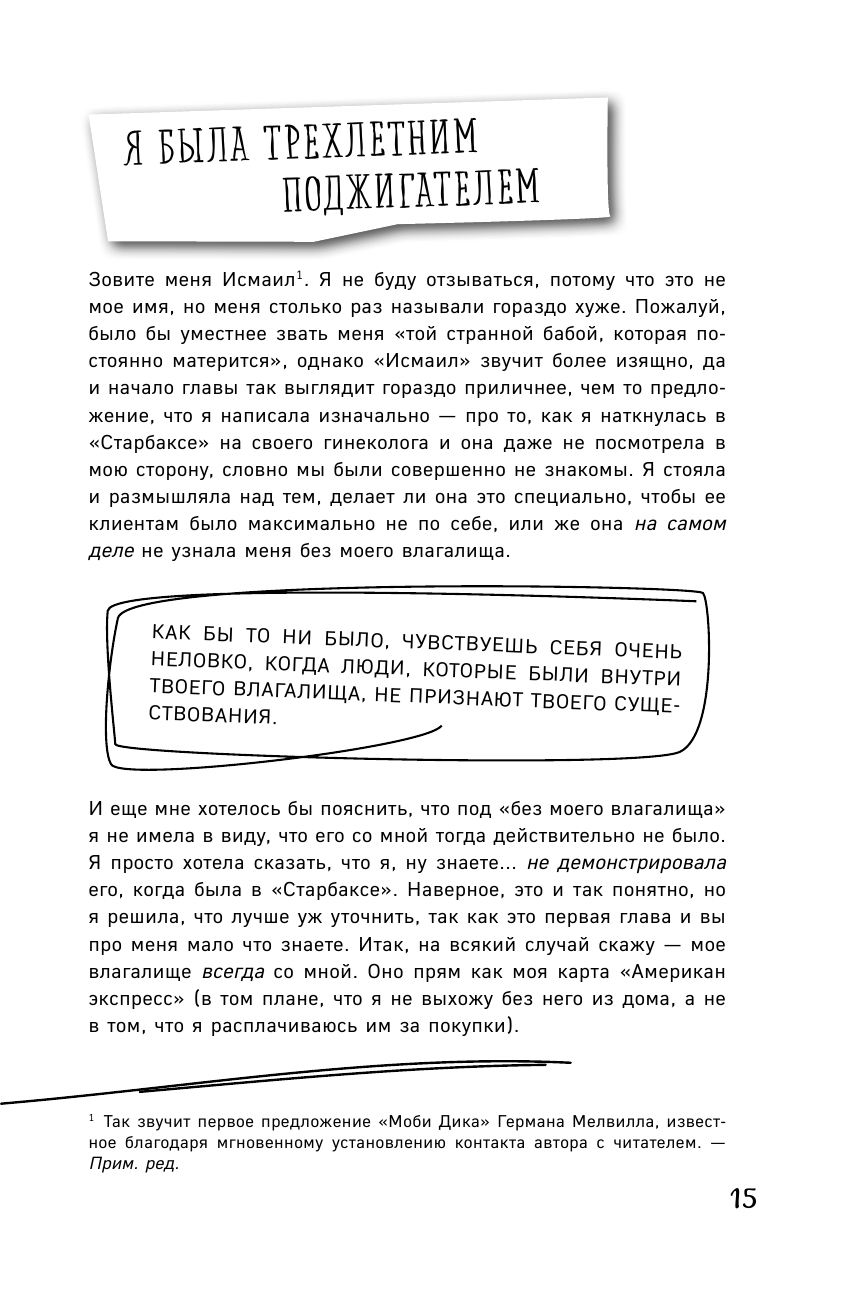 Я БЫЛА ТРЕХЛЕТНИМ ПОДЖИГАТЕЛЕМ

Зовите меня Исмаил$^1$. Я не буду отзываться, потому что это не мое имя, но меня столько раз называли гораздо хуже. Пожалуй, было бы уместнее звать меня «той странной бабой, которая постоянно матерится», однако «Исмаил» звучит более изящно, да и начало главы так выглядит гораздо приличнее, чем то предложение, что я написала изначально — про то, как я наткнулась в «Старбаксе» на своего гинеколога и она даже не посмотрела в мою сторону, словно мы были совершенно не знакомы. Я стояла и размышляла над тем, делает ли она это специально, чтобы ее клиентам было максимально не по себе, или же она на самом деле не узнала меня без моего влагалища.

КАК БЫ ТО НИ БЫЛО, ЧУВСТВУЕШЬ СЕБЯ ОЧЕНЬ НЕЛОВКО, КОГДА ЛЮДИ, КОТОРЫЕ БЫЛИ ВНУТРИ ТВОЕГО ВЛАГАЛИЩА, НЕ ПРИЗНАЮТ ТВОЕГО СУЩЕСТВОВАНИЯ.

И еще мне хотелось бы пояснить, что под «без моего влагалища» я не имела в виду, что его со мной тогда действительно не было. Я просто хотела сказать, что я, ну знаете... не демонстрировала его, когда была в «Старбаксе». Наверное, это и так понятно, но я решила, что лучше уж уточнить, так как это первая глава и вы про меня мало что знаете. Итак, на всякий случай скажу — мое влагалище всегда со мной. Оно прям как моя карта «Американ экспресс» (в том плане, что я не выхожу без него из дома, а не в том, что я расплачиваюсь им за покупки).

$^1$ Так звучит первое предложение «Моби Дика» Германа Мелвилла, известное благодаря мгновенному установлению контакта автора с читателем. — Прим. ред.

15